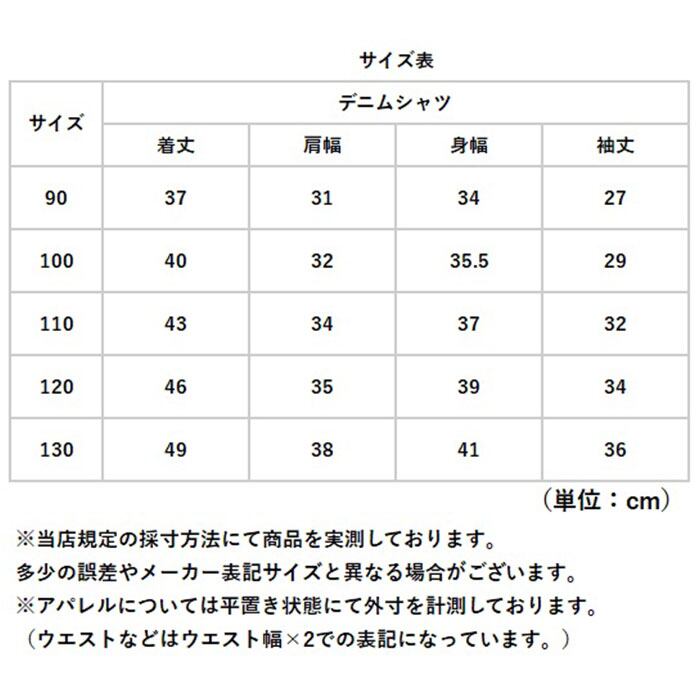 サイズ表

| サイズ | デニムシャツ | | | |
|---|---|---|---|---|
| | 着丈 | 肩幅 | 身幅 | 袖丈 |
| 90 | 37 | 31 | 34 | 27 |
| 100 | 40 | 32 | 35.5 | 29 |
| 110 | 43 | 34 | 37 | 32 |
| 120 | 46 | 35 | 39 | 34 |
| 130 | 49 | 38 | 41 | 36 |

（単位：cm）

※当店規定の採寸方法にて商品を実測しております。
多少の誤差やメーカー表記サイズと異なる場合がございます。
※アパレルについては平置き状態にて外寸を計測しております。
（ウエストなどはウエスト幅×2での表記になっています。）